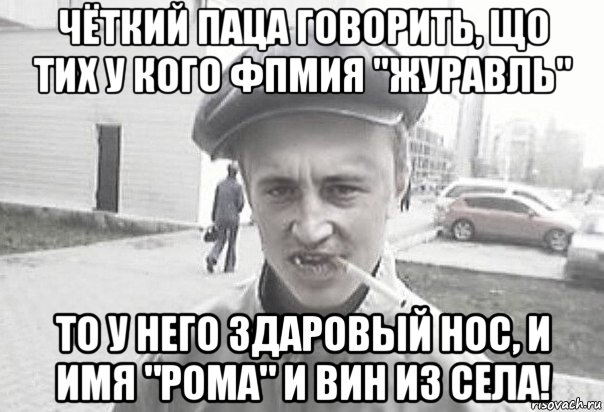 ЧЁТКИЙ ПАЦА ГОВОРИТЬ, ЩО ТИХ У КОГО ФПМИЯ "ЖУРАВЛЬ"

ТО У НЕГО ЗДАРОВЫЙ НОС, И ИМЯ "РОМА" И ВИН ИЗ СЕЛА!

risovach.ru